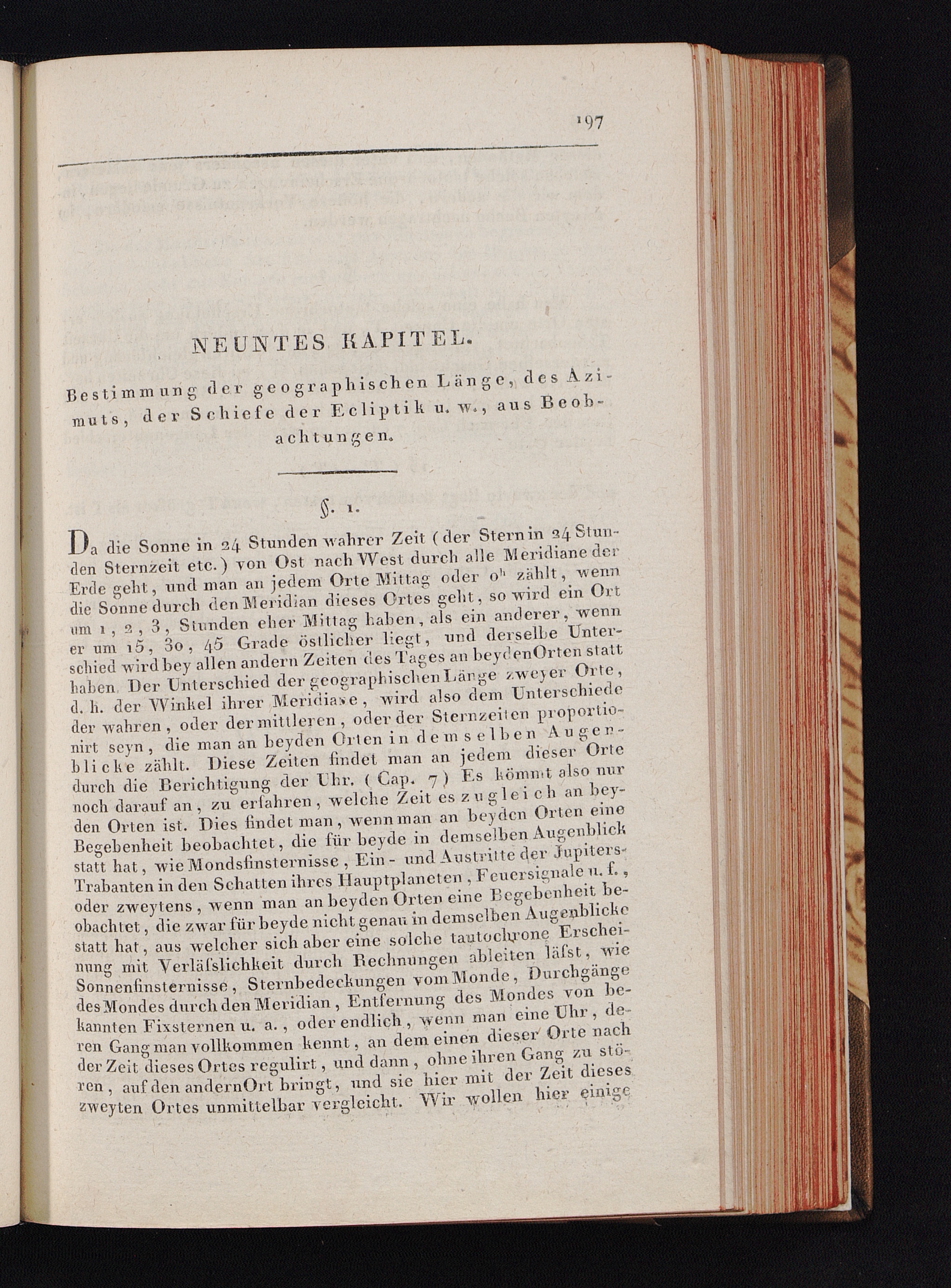 197

NEUNTES KAPITEL.

Bestimmung der geographischen Länge, des Azimuts, der Schiefe der Ecliptik u. w., aus Beobachtungen.

§. 1.

Da die Sonne in 24 Stunden wahrer Zeit (der Stern in 24 Stunden Sternzeit etc.) von Ost nach West durch alle Meridiane der Erde geht, und man an jedem Orte Mittag oder $0^h$ zählt, wenn die Sonne durch den Meridian dieses Ortes geht, so wird ein Ort um 1, 2, 3, Stunden eher Mittag haben, als ein anderer, wenn er um 15, 30, 45 Grade östlicher liegt, und derselbe Unterschied wird bey allen andern Zeiten des Tages an beyden Orten statt haben. Der Unterschied der geographischen Länge zweyer Orte, d. h. der Winkel ihrer Meridiane, wird also dem Unterschiede der wahren, oder der mittleren, oder der Sternzeiten proportionirt seyn, die man an beyden Orten in demselben Augenblicke zählt. Diese Zeiten findet man an jedem dieser Orte durch die Berichtigung der Uhr. (Cap. 7) Es kömmt also nur noch darauf an, zu erfahren, welche Zeit es zugleich an beyden Orten ist. Dies findet man, wenn man an beyden Orten eine Begebenheit beobachtet, die für beyde in demselben Augenblick statt hat, wie Mondsfinsternisse, Ein- und Austritte der Jupiters-Trabanten in den Schatten ihres Hauptplaneten, Feuersignale u. f., oder zweytens, wenn man an beyden Orten eine Begebenheit beobachtet, die zwar für beyde nicht genau in demselben Augenblicke statt hat, aus welcher sich aber eine solche tautochrone Erscheinung mit Verläſslichkeit durch Rechnungen ableiten läſst, wie Sonnenfinsternisse, Sternbedeckungen vom Monde, Durchgänge des Mondes durch den Meridian, Entfernung des Mondes von bekannten Fixsternen u. a., oder endlich, wenn man eine Uhr, deren Gang man vollkommen kennt, an dem einen dieser Orte nach der Zeit dieses Ortes regulirt, und dann, ohne ihren Gang zu stören, auf den andern Ort bringt, und sie hier mit der Zeit dieses zweyten Ortes unmittelbar vergleicht. Wir wollen hier einige